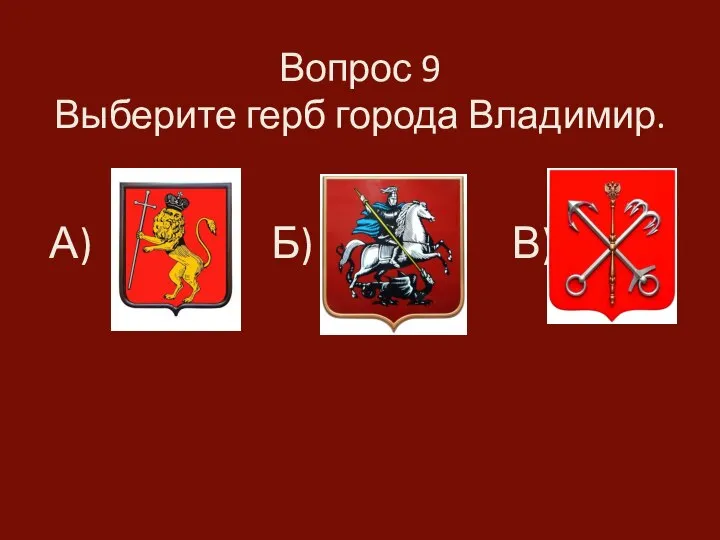 Вопрос 9
Выберите герб города Владимир.

А)

Б)

В)